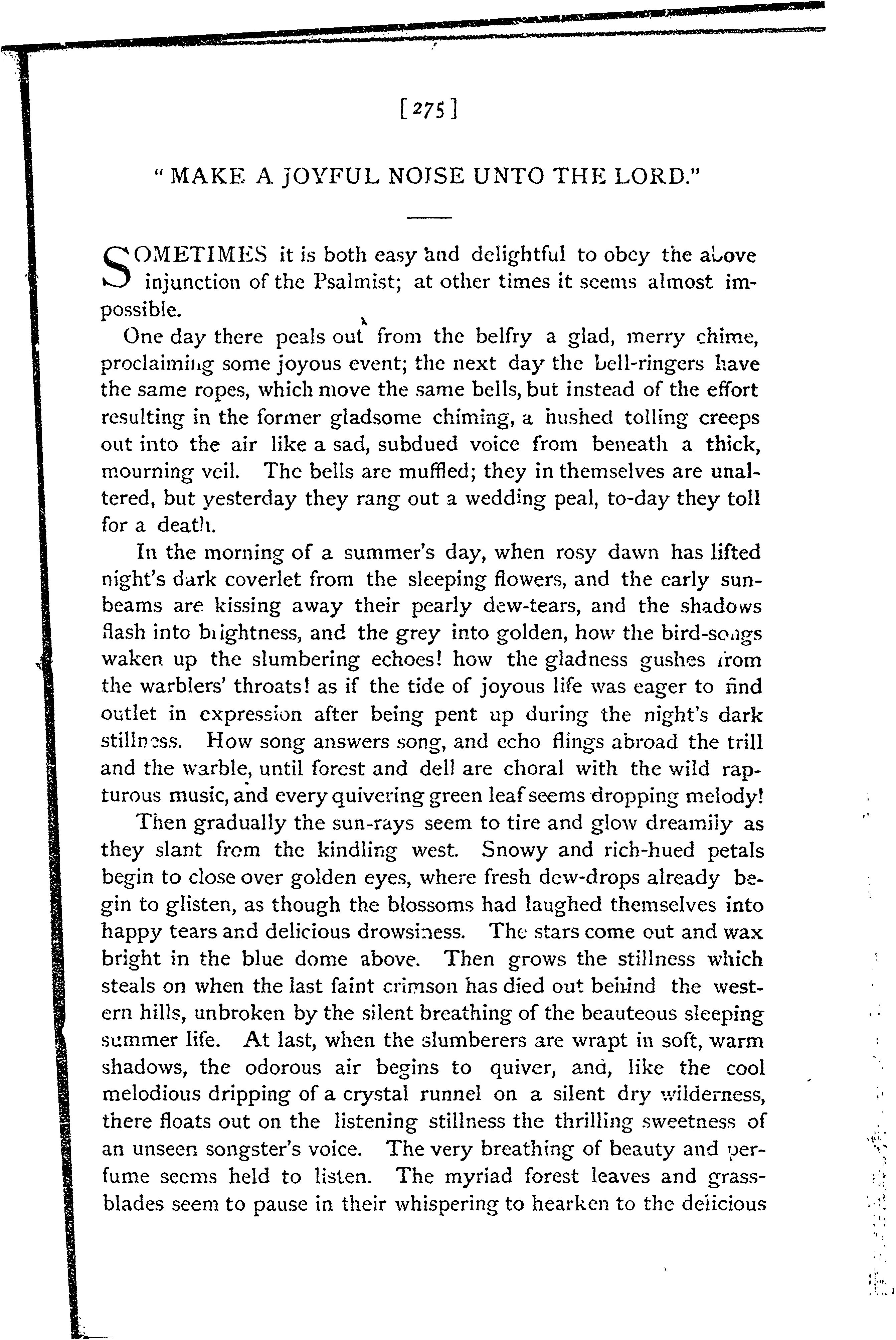 [275]

"MAKE A JOYFUL NOISE UNTO THE LORD."

SOMETIMES it is both easy and delightful to obey the above injunction of the Psalmist; at other times it seems almost impossible.

One day there peals out from the belfry a glad, merry chime, proclaiming some joyous event; the next day the bell-ringers have the same ropes, which move the same bells, but instead of the effort resulting in the former gladsome chiming, a hushed tolling creeps out into the air like a sad, subdued voice from beneath a thick, mourning veil. The bells are muffled; they in themselves are unaltered, but yesterday they rang out a wedding peal, to-day they toll for a death.

In the morning of a summer's day, when rosy dawn has lifted night's dark coverlet from the sleeping flowers, and the early sunbeams are kissing away their pearly dew-tears, and the shadows flash into brightness, and the grey into golden, how the bird-songs waken up the slumbering echoes! how the gladness gushes from the warblers' throats! as if the tide of joyous life was eager to find outlet in expression after being pent up during the night's dark stillness. How song answers song, and echo flings abroad the trill and the warble, until forest and dell are choral with the wild rapturous music, and every quivering green leaf seems dropping melody!

Then gradually the sun-rays seem to tire and glow dreamily as they slant from the kindling west. Snowy and rich-hued petals begin to close over golden eyes, where fresh dew-drops already begin to glisten, as though the blossoms had laughed themselves into happy tears and delicious drowsiness. The stars come out and wax bright in the blue dome above. Then grows the stillness which steals on when the last faint crimson has died out behind the western hills, unbroken by the silent breathing of the beauteous sleeping summer life. At last, when the slumberers are wrapt in soft, warm shadows, the odorous air begins to quiver, and, like the cool melodious dripping of a crystal runnel on a silent dry wilderness, there floats out on the listening stillness the thrilling sweetness of an unseen songster's voice. The very breathing of beauty and perfume seems held to listen. The myriad forest leaves and grass-blades seem to pause in their whispering to hearken to the delicious